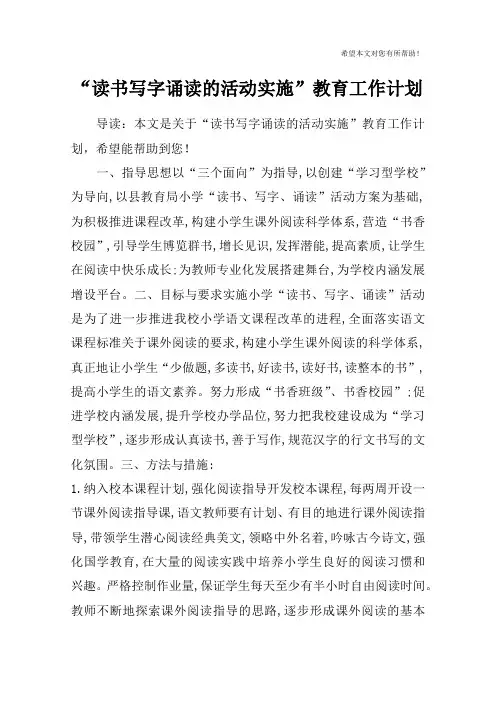 希望本文对您有所帮助！

“读书写字诵读的活动实施”教育工作计划

导读：本文是关于“读书写字诵读的活动实施”教育工作计划，希望能帮助到您！

一、指导思想以“三个面向”为指导，以创建“学习型学校”为导向，以县教育局小学“读书、写字、诵读”活动方案为基础，为积极推进课程改革，构建小学生课外阅读科学体系，营造“书香校园”，引导学生博览群书，增长见识，发挥潜能，提高素质，让学生在阅读中快乐成长；为教师专业化发展搭建舞台，为学校内涵发展增设平台。二、目标与要求实施小学“读书、写字、诵读”活动是为了进一步推进我校小学语文课程改革的进程，全面落实语文课程标准关于课外阅读的要求，构建小学生课外阅读的科学体系，真正地让小学生“少做题，多读书，好读书，读好书，读整本的书”，提高小学生的语文素养。努力形成“书香班级”、书香校园”；促进学校内涵发展，提升学校办学品位，努力把我校建设成为“学习型学校”，逐步形成认真读书，善于写作，规范汉字的行文书写的文化氛围。三、方法与措施：

1.纳入校本课程计划，强化阅读指导开发校本课程，每两周开设一节课外阅读指导课，语文教师要有计划、有目的地进行课外阅读指导，带领学生潜心阅读经典美文，领略中外名着，吟咏古今诗文，强化国学教育，在大量的阅读实践中培养小学生良好的阅读习惯和兴趣。严格控制作业量，保证学生每天至少有半小时自由阅读时间。教师不断地探索课外阅读指导的思路，逐步形成课外阅读的基本